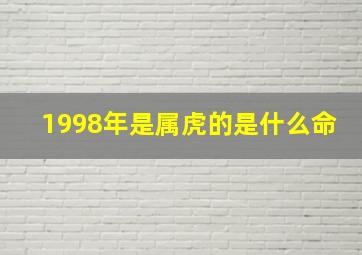 1998年是属虎的是什么命